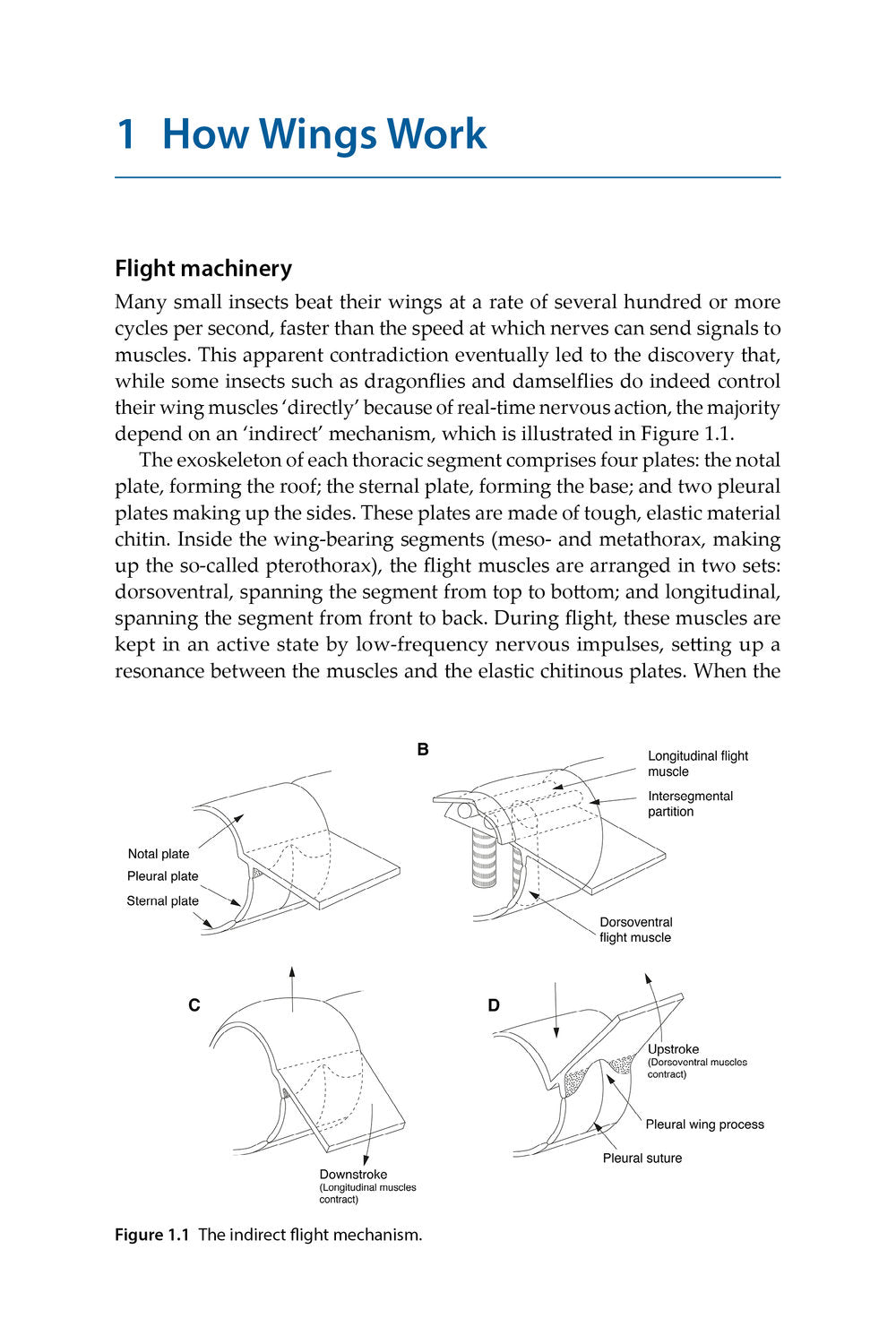 1 How Wings Work

Flight machinery

Many small insects beat their wings at a rate of several hundred or more cycles per second, faster than the speed at which nerves can send signals to muscles. This apparent contradiction eventually led to the discovery that, while some insects such as dragonflies and damselflies do indeed control their wing muscles 'directly' because of real-time nervous action, the majority depend on an 'indirect' mechanism, which is illustrated in Figure 1.1.

The exoskeleton of each thoracic segment comprises four plates: the notal plate, forming the roof; the sternal plate, forming the base; and two pleural plates making up the sides. These plates are made of tough, elastic material chitin. Inside the wing-bearing segments (meso- and metathorax, making up the so-called pterothorax), the flight muscles are arranged in two sets: dorsoventral, spanning the segment from top to bottom; and longitudinal, spanning the segment from front to back. During flight, these muscles are kept in an active state by low-frequency nervous impulses, setting up a resonance between the muscles and the elastic chitinous plates. When the

Notal plate
Pleural plate
Sternal plate

B
Longitudinal flight muscle
Intersegmental partition
Dorsoventral flight muscle

C
Downstroke
(Longitudinal muscles contract)

D
Upstroke
(Dorsoventral muscles contract)
Pleural wing process
Pleural suture

Figure 1.1 The indirect flight mechanism.